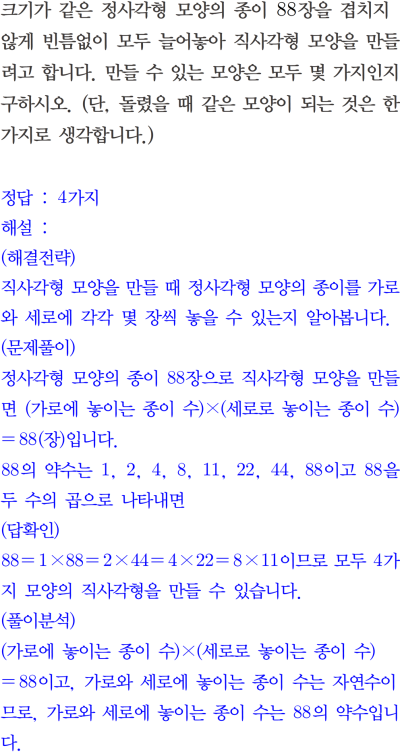 크기가 같은 정사각형 모양의 종이 88장을 겹치지 않게 빈틈없이 모두 늘어놓아 직사각형 모양을 만들려고 합니다. 만들 수 있는 모양은 모두 몇 가지인지 구하시오. (단, 돌렸을 때 같은 모양이 되는 것은 한 가지로 생각합니다.)

정답 : 4가지
해설 :
(해결전략)
직사각형 모양을 만들 때 정사각형 모양의 종이를 가로와 세로에 각각 몇 장씩 놓을 수 있는지 알아봅니다.
(문제풀이)
정사각형 모양의 종이 88장으로 직사각형 모양을 만들면 (가로에 놓이는 종이 수)$\times$(세로로 놓이는 종이 수)$=88$(장)입니다.
88의 약수는 1, 2, 4, 8, 11, 22, 44, 88이고 88을 두 수의 곱으로 나타내면
(답확인)
$88=1\times88=2\times44=4\times22=8\times11$이므로 모두 4가지 모양의 직사각형을 만들 수 있습니다.
(풀이분석)
(가로에 놓이는 종이 수)$\times$(세로로 놓이는 종이 수)$=88$이고, 가로와 세로에 놓이는 종이 수는 자연수이므로, 가로와 세로에 놓이는 종이 수는 88의 약수입니다.